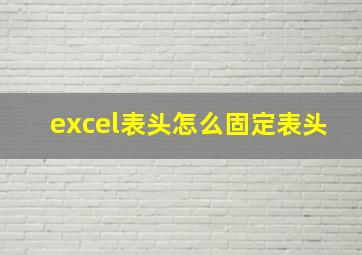 excel表头怎么固定表头